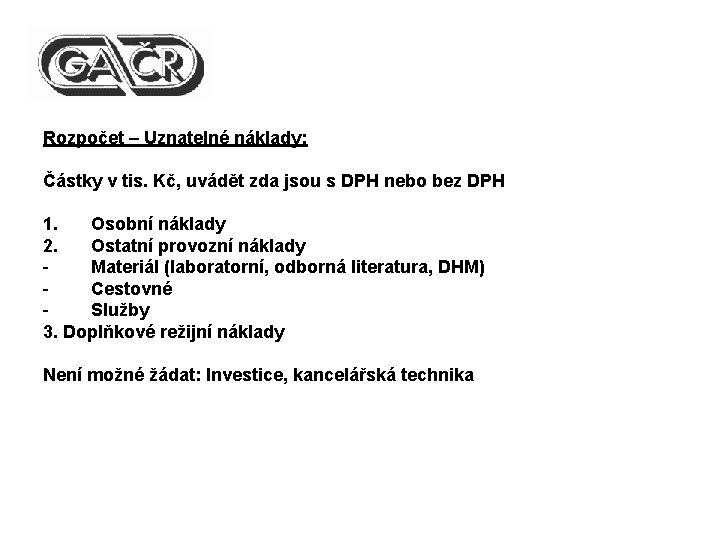 GAČR

Rozpočet – Uznatelné náklady:

Částky v tis. Kč, uvádět zda jsou s DPH nebo bez DPH

1. Osobní náklady
2. Ostatní provozní náklady
- Materiál (laboratorní, odborná literatura, DHM)
- Cestovné
- Služby
3. Doplňkové režijní náklady

Není možné žádat: Investice, kancelářská technika